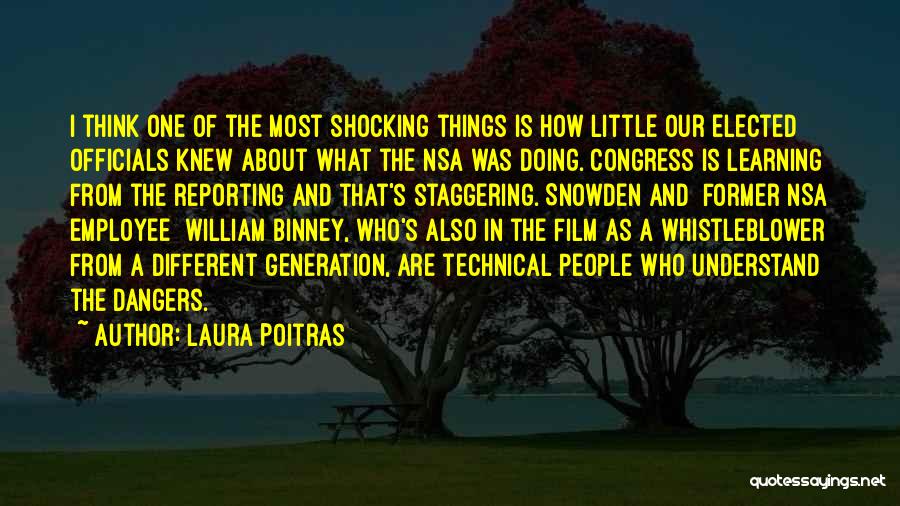 I THINK ONE OF THE MOST SHOCKING THINGS IS HOW LITTLE OUR ELECTED OFFICIALS KNEW ABOUT WHAT THE NSA WAS DOING. CONGRESS IS LEARNING FROM THE REPORTING AND THAT'S STAGGERING. SNOWDEN AND FORMER NSA EMPLOYEE WILLIAM BINNEY, WHO'S ALSO IN THE FILM AS A WHISTLEBLOWER FROM A DIFFERENT GENERATION, ARE TECHNICAL PEOPLE WHO UNDERSTAND THE DANGERS.

~ AUTHOR: LAURA POITRAS

quotessayings.net